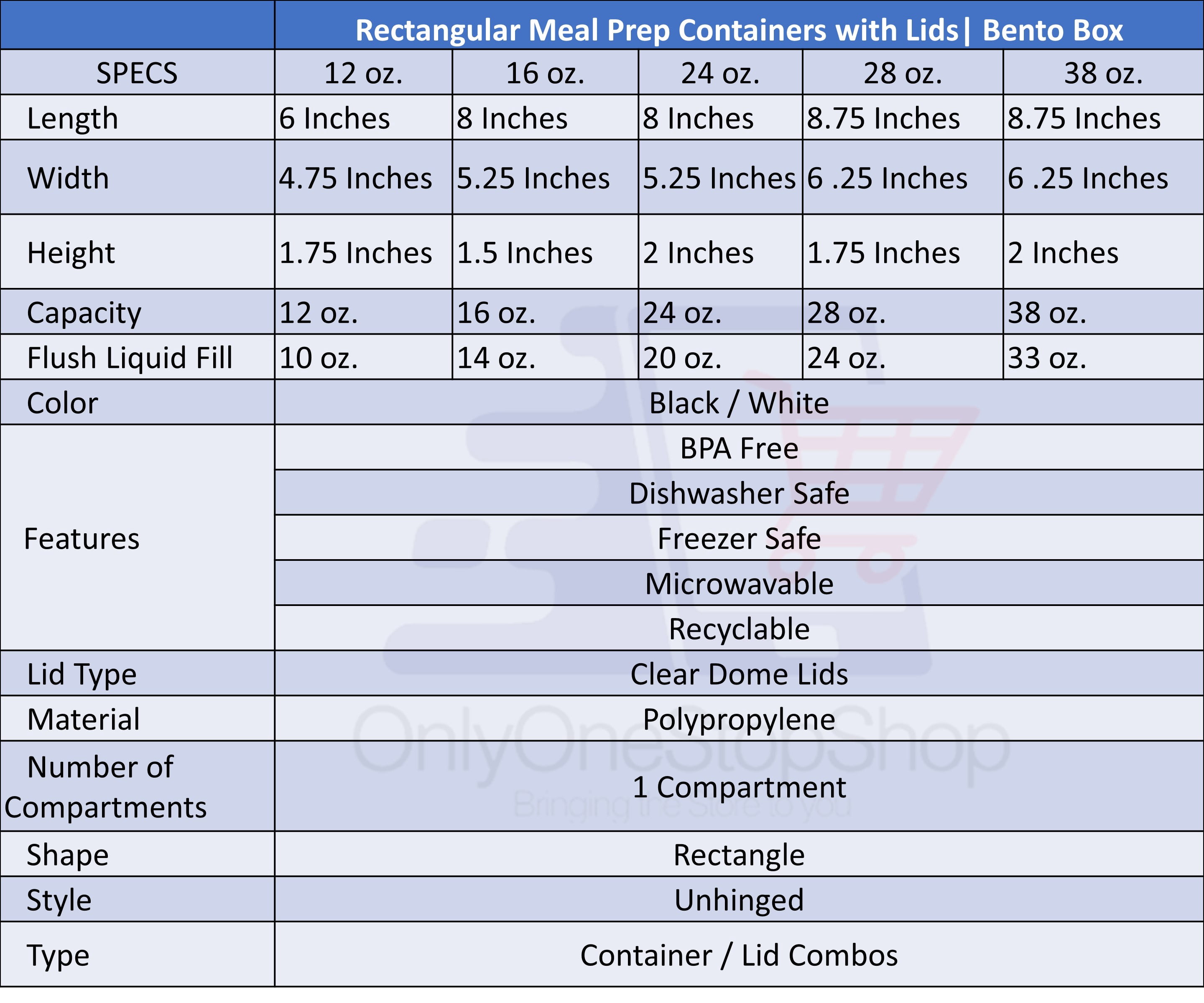 | | Rectangular Meal Prep Containers with Lids\| Bento Box | | | | |
|---|---|---|---|---|---|
| SPECS | 12 oz. | 16 oz. | 24 oz. | 28 oz. | 38 oz. |
| Length | 6 Inches | 8 Inches | 8 Inches | 8.75 Inches | 8.75 Inches |
| Width | 4.75 Inches | 5.25 Inches | 5.25 Inches | 6 .25 Inches | 6 .25 Inches |
| Height | 1.75 Inches | 1.5 Inches | 2 Inches | 1.75 Inches | 2 Inches |
| Capacity | 12 oz. | 16 oz. | 24 oz. | 28 oz. | 38 oz. |
| Flush Liquid Fill | 10 oz. | 14 oz. | 20 oz. | 24 oz. | 33 oz. |
| Color | Black / White | | | | |
| Features | BPA Free | | | | |
| | Dishwasher Safe | | | | |
| | Freezer Safe | | | | |
| | Microwavable | | | | |
| | Recyclable | | | | |
| Lid Type | Clear Dome Lids | | | | |
| Material | Polypropylene | | | | |
| Number of Compartments | 1 Compartment | | | | |
| Shape | Rectangle | | | | |
| Style | Unhinged | | | | |
| Type | Container / Lid Combos | | | | |

OnlyOneStopShop
Bringing the Store to you